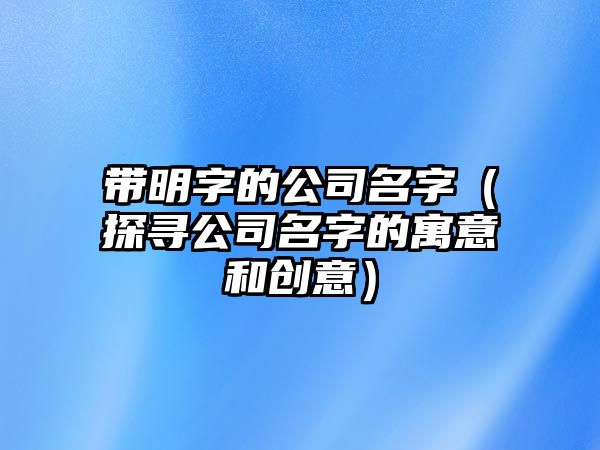 带明字的公司名字（探寻公司名字的寓意和创意）